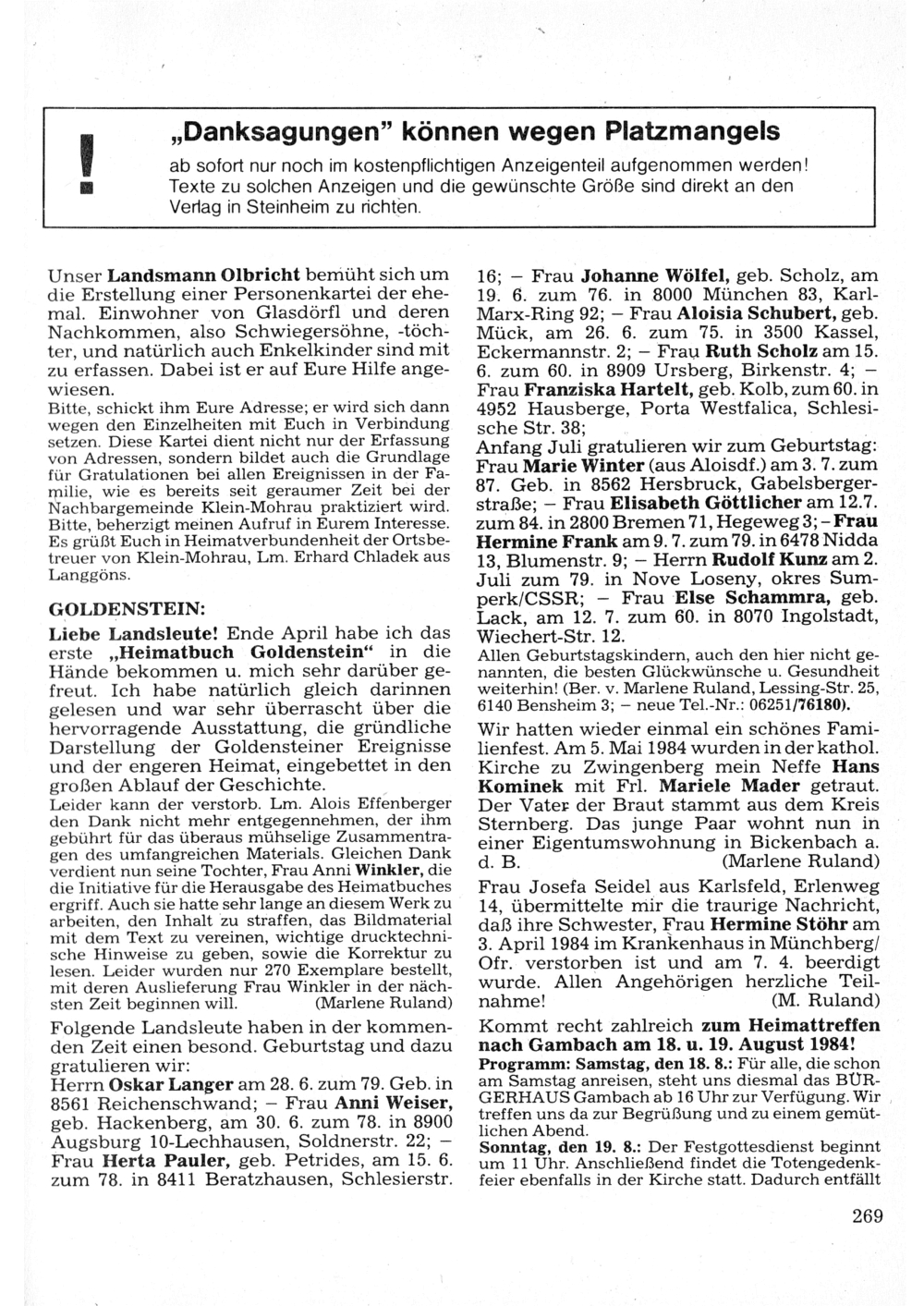 ! „Danksagungen" können wegen Platzmangels ab sofort nur noch im kostenpflichtigen Anzeigenteil aufgenommen werden! Texte zu solchen Anzeigen und die gewünschte Größe sind direkt an den Verlag in Steinheim zu richten.

Unser Landsmann Olbricht bemüht sich um die Erstellung einer Personenkartei der ehemal. Einwohner von Glasdörfl und deren Nachkommen, also Schwiegersöhne, -töchter, und natürlich auch Enkelkinder sind mit zu erfassen. Dabei ist er auf Eure Hilfe angewiesen.
Bitte, schickt ihm Eure Adresse; er wird sich dann wegen den Einzelheiten mit Euch in Verbindung setzen. Diese Kartei dient nicht nur der Erfassung von Adressen, sondern bildet auch die Grundlage für Gratulationen bei allen Ereignissen in der Familie, wie es bereits seit geraumer Zeit bei der Nachbargemeinde Klein-Mohrau praktiziert wird. Bitte, beherzigt meinen Aufruf in Eurem Interesse. Es grüßt Euch in Heimatverbundenheit der Ortsbetreuer von Klein-Mohrau, Lm. Erhard Chladek aus Langgöns.

GOLDENSTEIN:

Liebe Landsleute! Ende April habe ich das erste „Heimatbuch Goldenstein" in die Hände bekommen u. mich sehr darüber gefreut. Ich habe natürlich gleich darinnen gelesen und war sehr überrascht über die hervorragende Ausstattung, die gründliche Darstellung der Goldensteiner Ereignisse und der engeren Heimat, eingebettet in den großen Ablauf der Geschichte.
Leider kann der verstorb. Lm. Alois Effenberger den Dank nicht mehr entgegennehmen, der ihm gebührt für das überaus mühselige Zusammentragen des umfangreichen Materials. Gleichen Dank verdient nun seine Tochter, Frau Anni Winkler, die die Initiative für die Herausgabe des Heimatbuches ergriff. Auch sie hatte sehr lange an diesem Werk zu arbeiten, den Inhalt zu straffen, das Bildmaterial mit dem Text zu vereinen, wichtige drucktechnische Hinweise zu geben, sowie die Korrektur zu lesen. Leider wurden nur 270 Exemplare bestellt, mit deren Auslieferung Frau Winkler in der nächsten Zeit beginnen will. (Marlene Ruland)

Folgende Landsleute haben in der kommenden Zeit einen besond. Geburtstag und dazu gratulieren wir:
Herrn Oskar Langer am 28. 6. zum 79. Geb. in 8561 Reichenschwand; – Frau Anni Weiser, geb. Hackenberg, am 30. 6. zum 78. in 8900 Augsburg 10-Lechhausen, Soldnerstr. 22; – Frau Herta Pauler, geb. Petrides, am 15. 6. zum 78. in 8411 Beratzhausen, Schlesierstr. 16; – Frau Johanne Wölfel, geb. Scholz, am 19. 6. zum 76. in 8000 München 83, Karl-Marx-Ring 92; – Frau Aloisia Schubert, geb. Mück, am 26. 6. zum 75. in 3500 Kassel, Eckermannstr. 2; – Frau Ruth Scholz am 15. 6. zum 60. in 8909 Ursberg, Birkenstr. 4; – Frau Franziska Hartelt, geb. Kolb, zum 60. in 4952 Hausberge, Porta Westfalica, Schlesische Str. 38;
Anfang Juli gratulieren wir zum Geburtstag: Frau Marie Winter (aus Aloisdf.) am 3. 7. zum 87. Geb. in 8562 Hersbruck, Gabelsbergerstraße; – Frau Elisabeth Göttlicher am 12.7. zum 84. in 2800 Bremen 71, Hegeweg 3; – Frau Hermine Frank am 9. 7. zum 79. in 6478 Nidda 13, Blumenstr. 9; – Herrn Rudolf Kunz am 2. Juli zum 79. in Nove Loseny, okres Sumperk/CSSR; – Frau Else Schammra, geb. Lack, am 12. 7. zum 60. in 8070 Ingolstadt, Wiechert-Str. 12.
Allen Geburtstagskindern, auch den hier nicht genannten, die besten Glückwünsche u. Gesundheit weiterhin! (Ber. v. Marlene Ruland, Lessing-Str. 25, 6140 Bensheim 3; – neue Tel.-Nr.: 06251/76180).

Wir hatten wieder einmal ein schönes Familienfest. Am 5. Mai 1984 wurden in der kathol. Kirche zu Zwingenberg mein Neffe Hans Kominek mit Frl. Mariele Mader getraut. Der Vater der Braut stammt aus dem Kreis Sternberg. Das junge Paar wohnt nun in einer Eigentumswohnung in Bickenbach a. d. B. (Marlene Ruland)

Frau Josefa Seidel aus Karlsfeld, Erlenweg 14, übermittelte mir die traurige Nachricht, daß ihre Schwester, Frau Hermine Stöhr am 3. April 1984 im Krankenhaus in Münchberg/Ofr. verstorben ist und am 7. 4. beerdigt wurde. Allen Angehörigen herzliche Teilnahme! (M. Ruland)

Kommt recht zahlreich zum Heimattreffen nach Gambach am 18. u. 19. August 1984!
Programm: Samstag, den 18. 8.: Für alle, die schon am Samstag anreisen, steht uns diesmal das BÜRGERHAUS Gambach ab 16 Uhr zur Verfügung. Wir treffen uns da zur Begrüßung und zu einem gemütlichen Abend.
Sonntag, den 19. 8.: Der Festgottesdienst beginnt um 11 Uhr. Anschließend findet die Totengedenkfeier ebenfalls in der Kirche statt. Dadurch entfällt

269